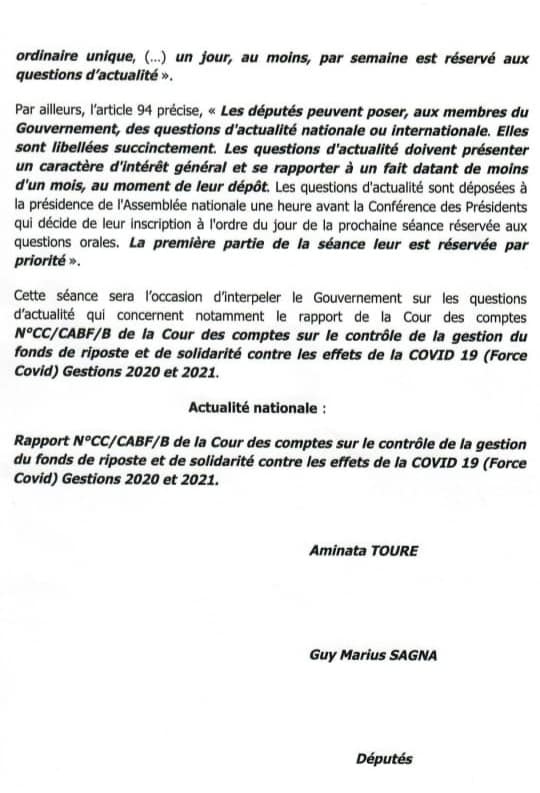 ordinaire unique, (...) un jour, au moins, par semaine est réservé aux questions d'actualité ».

Par ailleurs, l'article 94 précise, « Les députés peuvent poser, aux membres du Gouvernement, des questions d'actualité nationale ou internationale. Elles sont libellées succinctement. Les questions d'actualité doivent présenter un caractère d'intérêt général et se rapporter à un fait datant de moins d'un mois, au moment de leur dépôt. Les questions d'actualité sont déposées à la présidence de l'Assemblée nationale une heure avant la Conférence des Présidents qui décide de leur inscription à l'ordre du jour de la prochaine séance réservée aux questions orales. La première partie de la séance leur est réservée par priorité ».

Cette séance sera l'occasion d'interpeler le Gouvernement sur les questions d'actualité qui concernent notamment le rapport de la Cour des comptes N°CC/CABF/B de la Cour des comptes sur le contrôle de la gestion du fonds de riposte et de solidarité contre les effets de la COVID 19 (Force Covid) Gestions 2020 et 2021.

Actualité nationale :

Rapport N°CC/CABF/B de la Cour des comptes sur le contrôle de la gestion du fonds de riposte et de solidarité contre les effets de la COVID 19 (Force Covid) Gestions 2020 et 2021.

Aminata TOURE

Guy Marius SAGNA

Députés